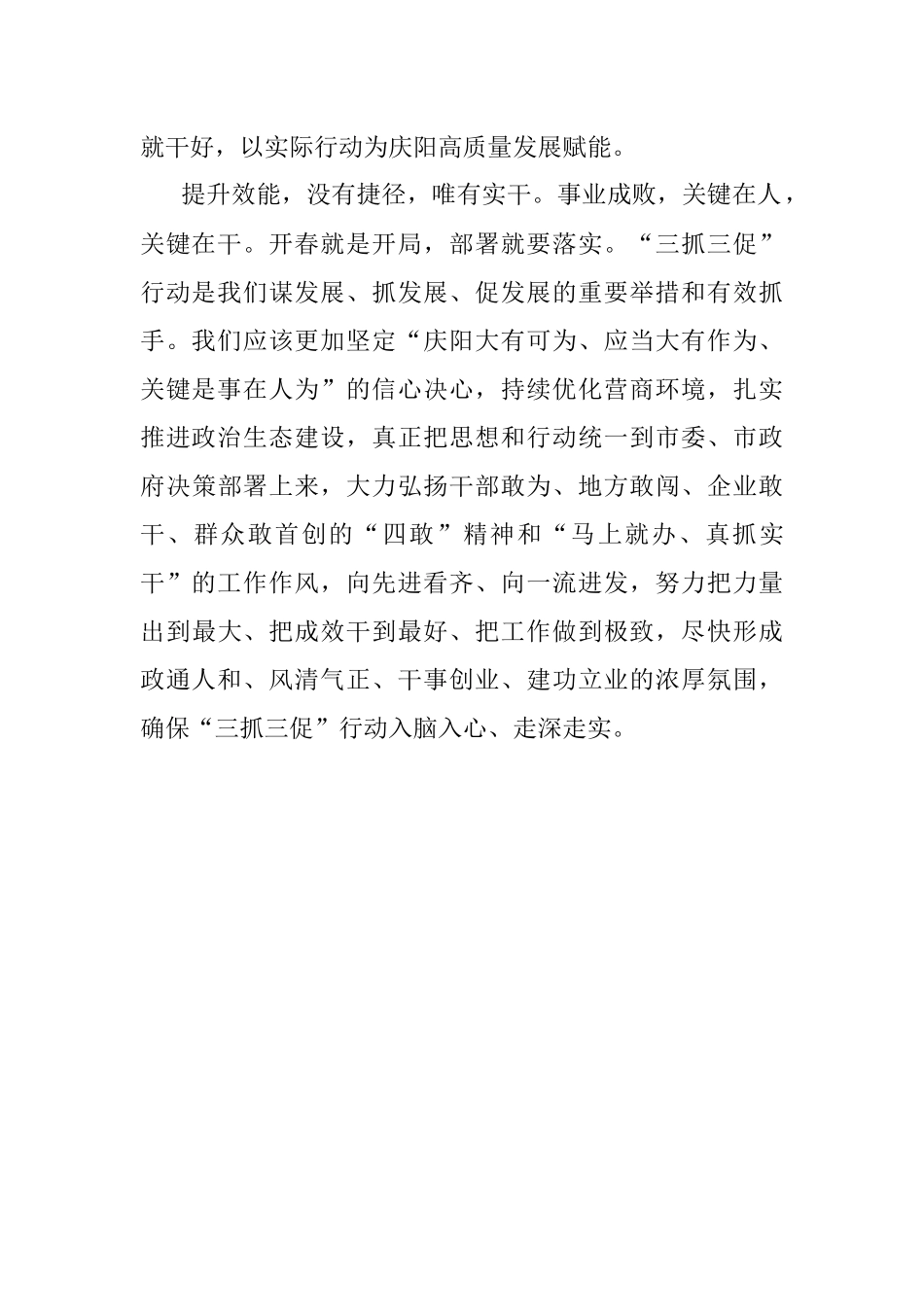 就干好，以实际行动为庆阳高质量发展赋能。

提升效能，没有捷径，唯有实干。事业成败，关键在人，关键在干。开春就是开局，部署就要落实。“三抓三促”行动是我们谋发展、抓发展、促发展的重要举措和有效抓手。我们应该更加坚定“庆阳大有可为、应当大有作为、关键是事在人为”的信心决心，持续优化营商环境，扎实推进政治生态建设，真正把思想和行动统一到市委、市政府决策部署上来，大力弘扬干部敢为、地方敢闯、企业敢干、群众敢首创的“四敢”精神和“马上就办、真抓实干”的工作作风，向先进看齐、向一流进发，努力把力量出到最大、把成效干到最好、把工作做到极致，尽快形成政通人和、风清气正、干事创业、建功立业的浓厚氛围，确保“三抓三促”行动入脑入心、走深走实。